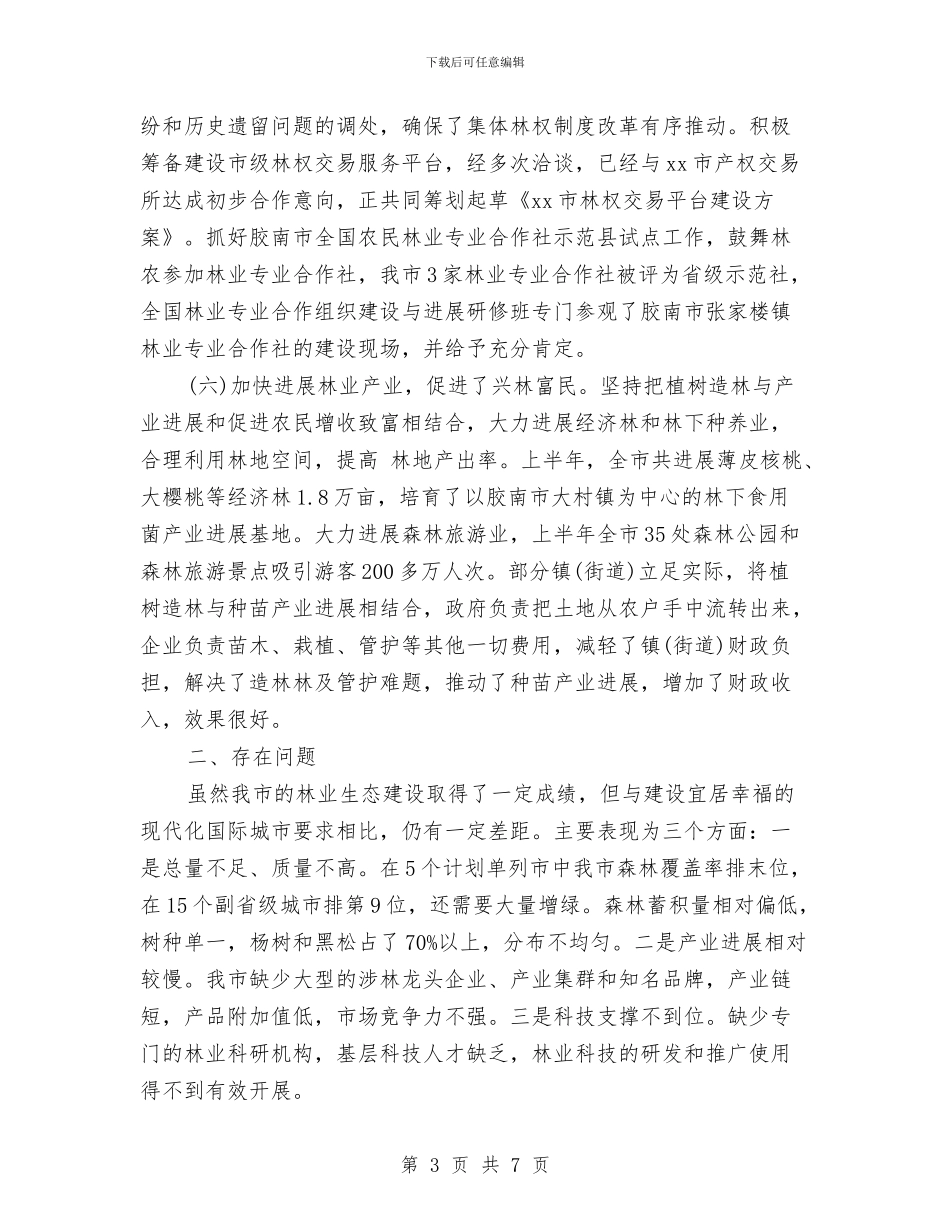 下载后可任意编辑

纷和历史遗留问题的调处，确保了集体林权制度改革有序推动。积极筹备建设市级林权交易服务平台，经多次洽谈，已经与xx市产权交易所达成初步合作意向，正共同筹划起草《xx市林权交易平台建设方案》。抓好胶南市全国农民林业专业合作社示范县试点工作，鼓舞林农参加林业专业合作社，我市3家林业专业合作社被评为省级示范社，全国林业专业合作组织建设与进展研修班专门参观了胶南市张家楼镇林业专业合作社的建设现场，并给予充分肯定。

(六)加快进展林业产业，促进了兴林富民。坚持把植树造林与产业进展和促进农民增收致富相结合，大力进展经济林和林下种养业，合理利用林地空间，提高 林地产出率。上半年，全市共进展薄皮核桃、大樱桃等经济林1.8万亩，培育了以胶南市大村镇为中心的林下食用菌产业进展基地。大力进展森林旅游业，上半年全市35处森林公园和森林旅游景点吸引游客200多万人次。部分镇(街道)立足实际，将植树造林与种苗产业进展相结合，政府负责把土地从农户手中流转出来，企业负责苗木、栽植、管护等其他一切费用，减轻了镇(街道)财政负担，解决了造林林及管护难题，推动了种苗产业进展，增加了财政收入，效果很好。

二、存在问题

虽然我市的林业生态建设取得了一定成绩，但与建设宜居幸福的现代化国际城市要求相比，仍有一定差距。主要表现为三个方面：一是总量不足、质量不高。在5个计划单列市中我市森林覆盖率排末位，在15个副省级城市排第9位，还需要大量增绿。森林蓄积量相对偏低，树种单一，杨树和黑松占了70%以上，分布不均匀。二是产业进展相对较慢。我市缺少大型的涉林龙头企业、产业集群和知名品牌，产业链短，产品附加值低，市场竞争力不强。三是科技支撑不到位。缺少专门的林业科研机构，基层科技人才缺乏，林业科技的研发和推广使用得不到有效开展。

第 3 页 共 7 页